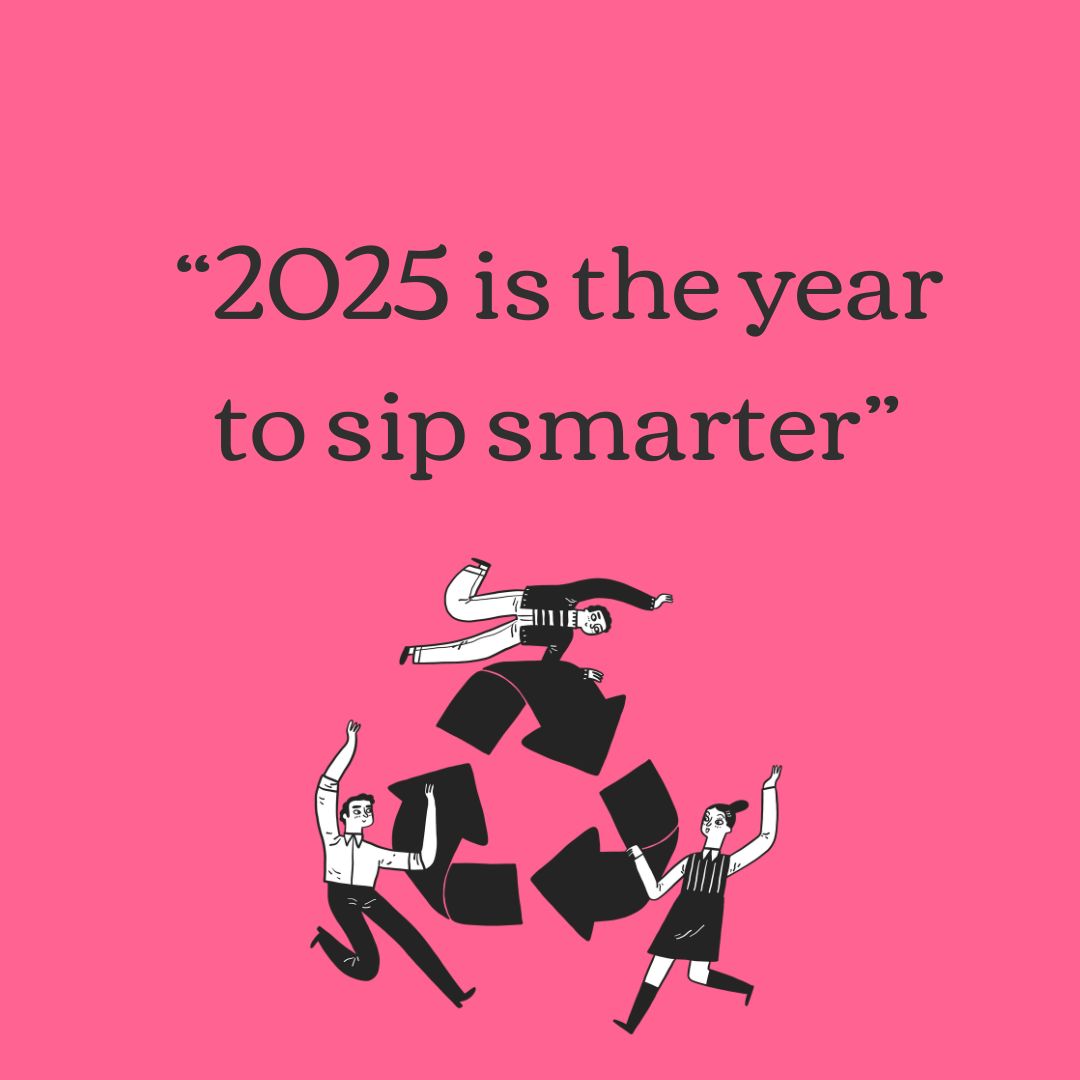 “2025 is the year to sip smarter”